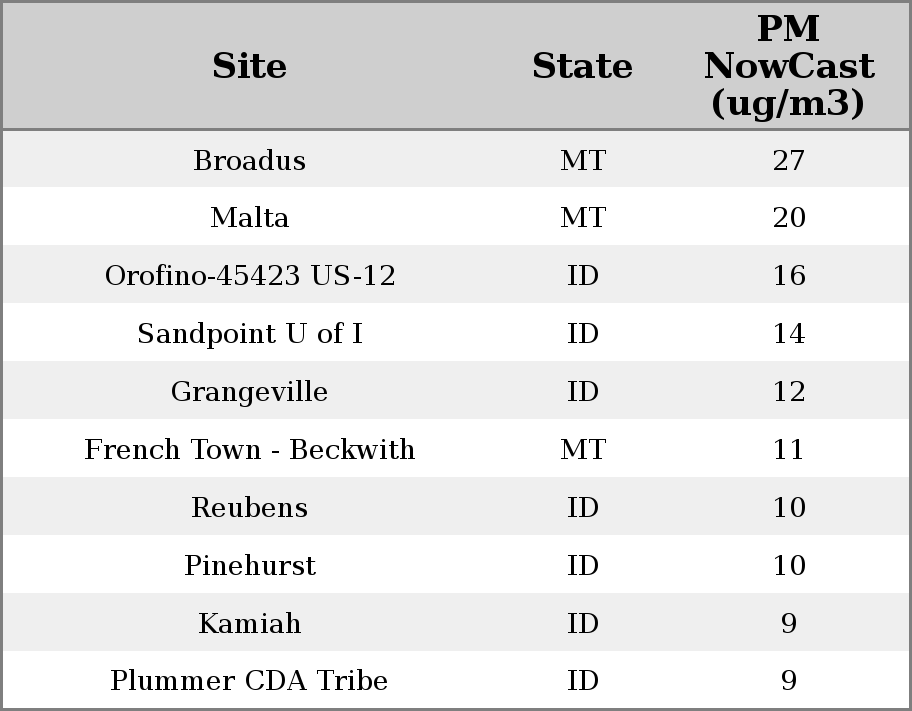 | Site | State | PM NowCast (ug/m3) |
|---|---|---|
| Broadus | MT | 27 |
| Malta | MT | 20 |
| Orofino-45423 US-12 | ID | 16 |
| Sandpoint U of I | ID | 14 |
| Grangeville | ID | 12 |
| French Town - Beckwith | MT | 11 |
| Reubens | ID | 10 |
| Pinehurst | ID | 10 |
| Kamiah | ID | 9 |
| Plummer CDA Tribe | ID | 9 |